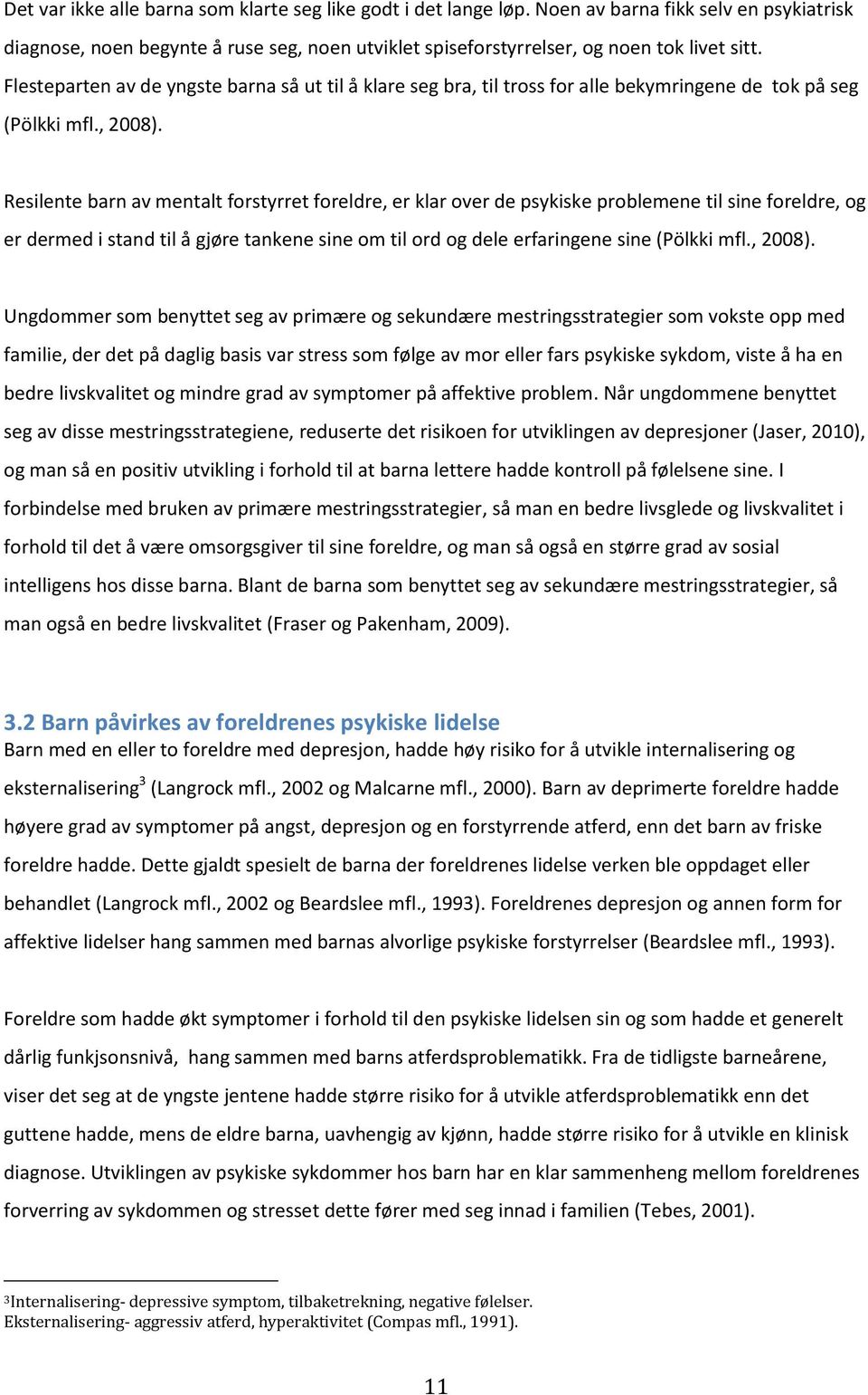 Det var ikke alle barna som klarte seg like godt i det lange løp. Noen av barna fikk selv en psykiatrisk diagnose, noen begynte å ruse seg, noen utviklet spiseforstyrrelser, og noen tok livet sitt. Flesteparten av de yngste barna så ut til å klare seg bra, til tross for alle bekymringene de tok på seg (Pölkki mfl., 2008).

Resilente barn av mentalt forstyrret foreldre, er klar over de psykiske problemene til sine foreldre, og er dermed i stand til å gjøre tankene sine om til ord og dele erfaringene sine (Pölkki mfl., 2008).

Ungdommer som benyttet seg av primære og sekundære mestringsstrategier som vokste opp med familie, der det på daglig basis var stress som følge av mor eller fars psykiske sykdom, viste å ha en bedre livskvalitet og mindre grad av symptomer på affektive problem. Når ungdommene benyttet seg av disse mestringsstrategiene, reduserte det risikoen for utviklingen av depresjoner (Jaser, 2010), og man så en positiv utvikling i forhold til at barna lettere hadde kontroll på følelsene sine. I forbindelse med bruken av primære mestringsstrategier, så man en bedre livsglede og livskvalitet i forhold til det å være omsorgsgiver til sine foreldre, og man så også en større grad av sosial intelligens hos disse barna. Blant de barna som benyttet seg av sekundære mestringsstrategier, så man også en bedre livskvalitet (Fraser og Pakenham, 2009).

3.2 Barn påvirkes av foreldrenes psykiske lidelse
Barn med en eller to foreldre med depresjon, hadde høy risiko for å utvikle internalisering og eksternalisering$^3$ (Langrock mfl., 2002 og Malcarne mfl., 2000). Barn av deprimerte foreldre hadde høyere grad av symptomer på angst, depresjon og en forstyrrende atferd, enn det barn av friske foreldre hadde. Dette gjaldt spesielt de barna der foreldrenes lidelse verken ble oppdaget eller behandlet (Langrock mfl., 2002 og Beardslee mfl., 1993). Foreldrenes depresjon og annen form for affektive lidelser hang sammen med barnas alvorlige psykiske forstyrrelser (Beardslee mfl., 1993).

Foreldre som hadde økt symptomer i forhold til den psykiske lidelsen sin og som hadde et generelt dårlig funkjsonsnivå, hang sammen med barns atferdsproblematikk. Fra de tidligste barneårene, viser det seg at de yngste jentene hadde større risiko for å utvikle atferdsproblematikk enn det guttene hadde, mens de eldre barna, uavhengig av kjønn, hadde større risiko for å utvikle en klinisk diagnose. Utviklingen av psykiske sykdommer hos barn har en klar sammenheng mellom foreldrenes forverring av sykdommen og stresset dette fører med seg innad i familien (Tebes, 2001).

$^3$Internalisering- depressive symptom, tilbaketrekning, negative følelser.
Eksternalisering- aggressiv atferd, hyperaktivitet (Compas mfl., 1991).

11